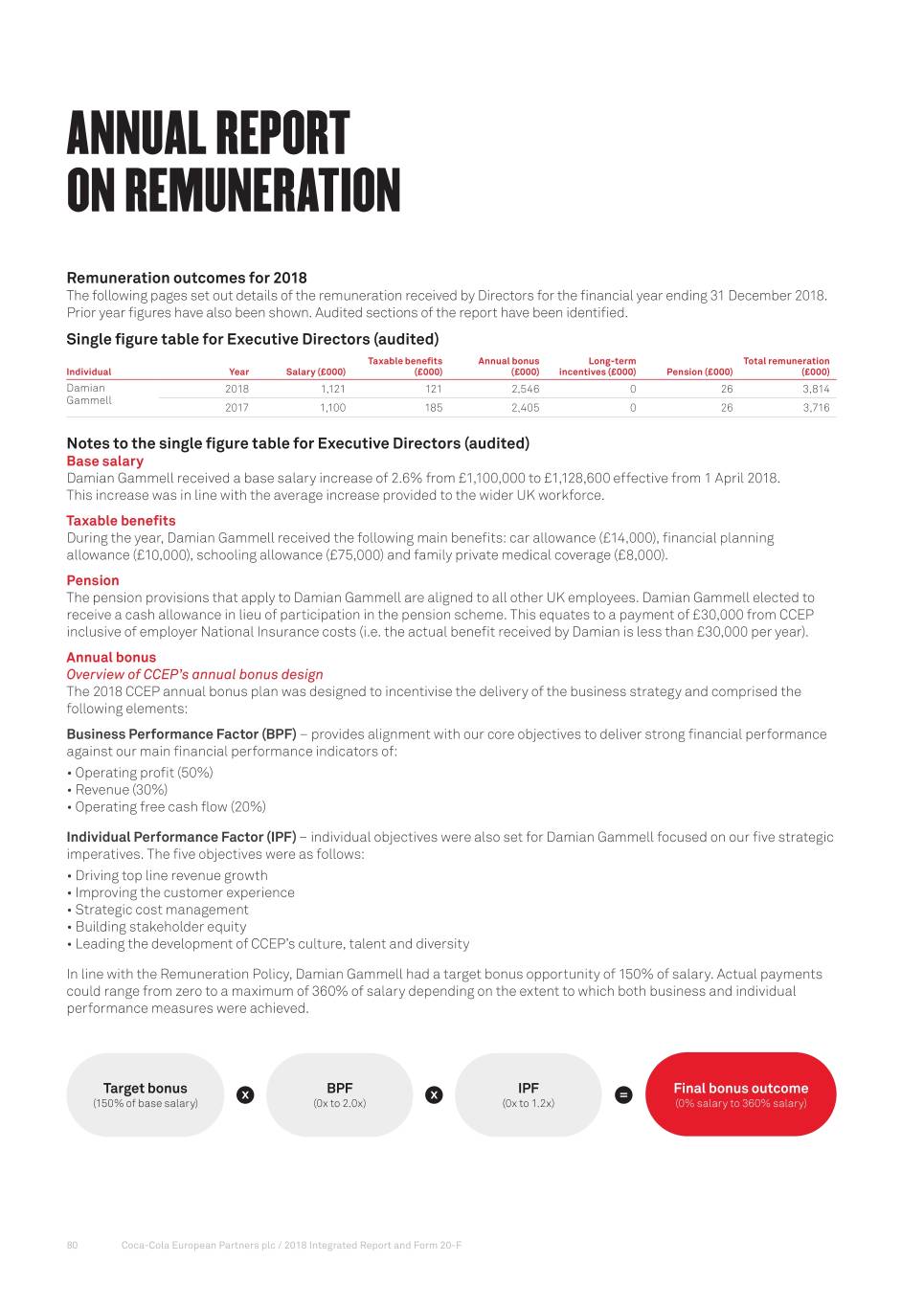 ANNUAL REPORT ON REMUNERATION

Remuneration outcomes for 2018
The following pages set out details of the remuneration received by Directors for the financial year ending 31 December 2018. Prior year figures have also been shown. Audited sections of the report have been identified.

Single figure table for Executive Directors (audited)

| Individual | Year | Salary (£000) | Taxable benefits (£000) | Annual bonus (£000) | Long-term incentives (£000) | Pension (£000) | Total remuneration (£000) |
|---|---|---|---|---|---|---|---|
| Damian Gammell | 2018 | 1,121 | 121 | 2,546 | 0 | 26 | 3,814 |
| | 2017 | 1,100 | 185 | 2,405 | 0 | 26 | 3,716 |

Notes to the single figure table for Executive Directors (audited)
Base salary
Damian Gammell received a base salary increase of 2.6% from £1,100,000 to £1,128,600 effective from 1 April 2018. This increase was in line with the average increase provided to the wider UK workforce.

Taxable benefits
During the year, Damian Gammell received the following main benefits: car allowance (£14,000), financial planning allowance (£10,000), schooling allowance (£75,000) and family private medical coverage (£8,000).

Pension
The pension provisions that apply to Damian Gammell are aligned to all other UK employees. Damian Gammell elected to receive a cash allowance in lieu of participation in the pension scheme. This equates to a payment of £30,000 from CCEP inclusive of employer National Insurance costs (i.e. the actual benefit received by Damian is less than £30,000 per year).

Annual bonus
Overview of CCEP's annual bonus design
The 2018 CCEP annual bonus plan was designed to incentivise the delivery of the business strategy and comprised the following elements:

Business Performance Factor (BPF) – provides alignment with our core objectives to deliver strong financial performance against our main financial performance indicators of:
• Operating profit (50%)
• Revenue (30%)
• Operating free cash flow (20%)

Individual Performance Factor (IPF) – individual objectives were also set for Damian Gammell focused on our five strategic imperatives. The five objectives were as follows:
• Driving top line revenue growth
• Improving the customer experience
• Strategic cost management
• Building stakeholder equity
• Leading the development of CCEP's culture, talent and diversity

In line with the Remuneration Policy, Damian Gammell had a target bonus opportunity of 150% of salary. Actual payments could range from zero to a maximum of 360% of salary depending on the extent to which both business and individual performance measures were achieved.

Target bonus
(150% of base salary)
x
BPF
(0x to 2.0x)
x
IPF
(0x to 1.2x)
=
Final bonus outcome
(0% salary to 360% salary)

80 Coca-Cola European Partners plc / 2018 Integrated Report and Form 20-F